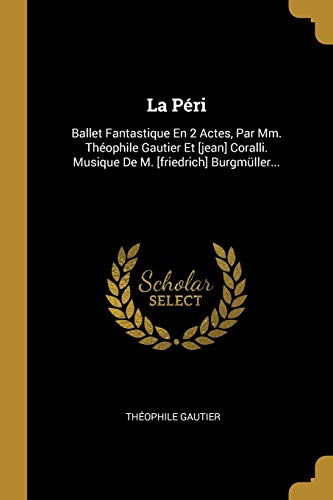 La Péri

Ballet Fantastique En 2 Actes, Par Mm. Théophile Gautier Et [jean] Coralli. Musique De M. [friedrich] Burgmüller...

Scholar
SELECT

THÉOPHILE GAUTIER